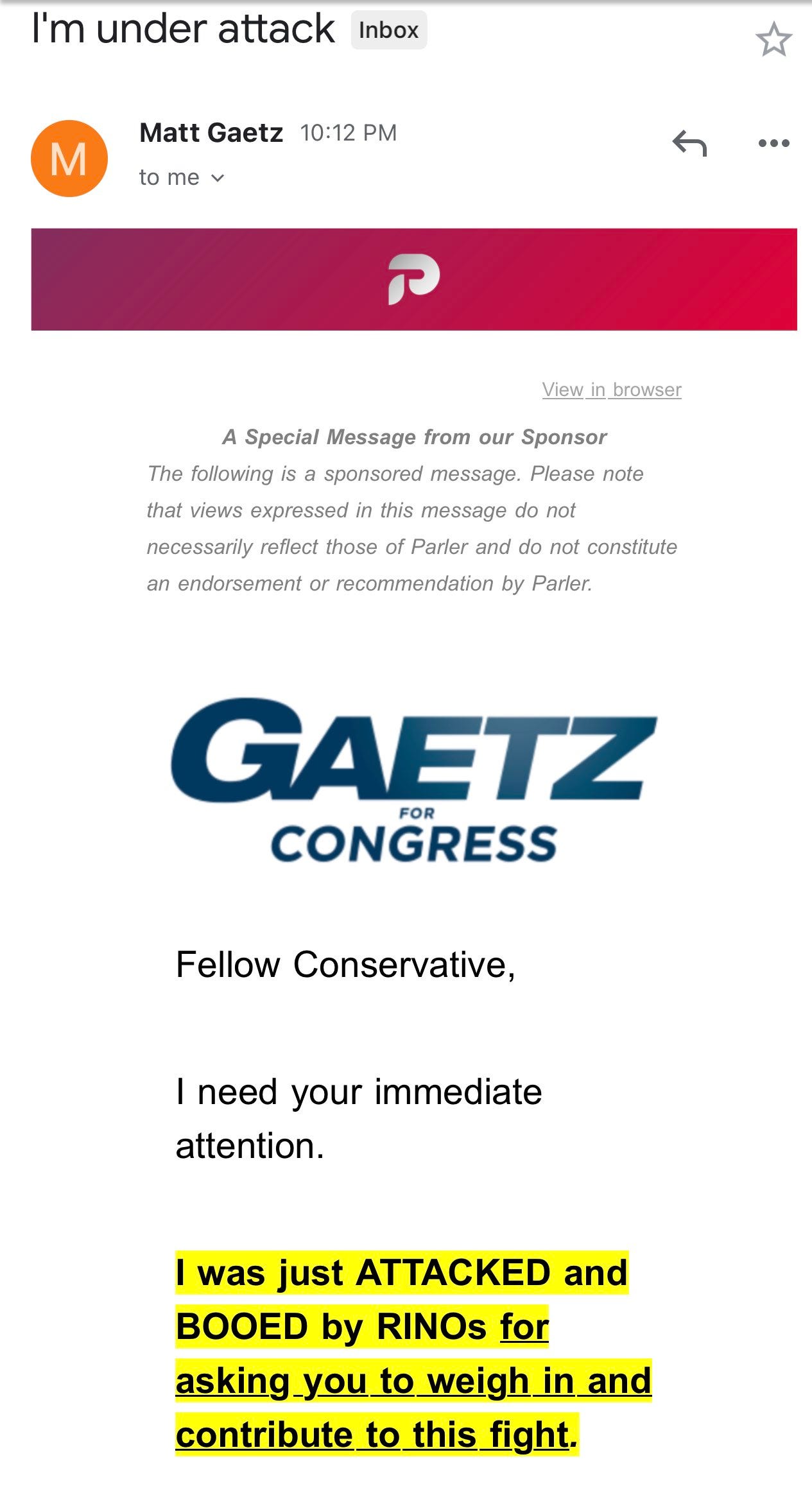 I'm under attack Inbox

M

Matt Gaetz 10:12 PM

to me

View in browser

A Special Message from our Sponsor

The following is a sponsored message. Please note that views expressed in this message do not necessarily reflect those of Parler and do not constitute an endorsement or recommendation by Parler.

GAETZ FOR CONGRESS

Fellow Conservative,

I need your immediate attention.

I was just ATTACKED and BOOED by RINOs for asking you to weigh in and contribute to this fight.